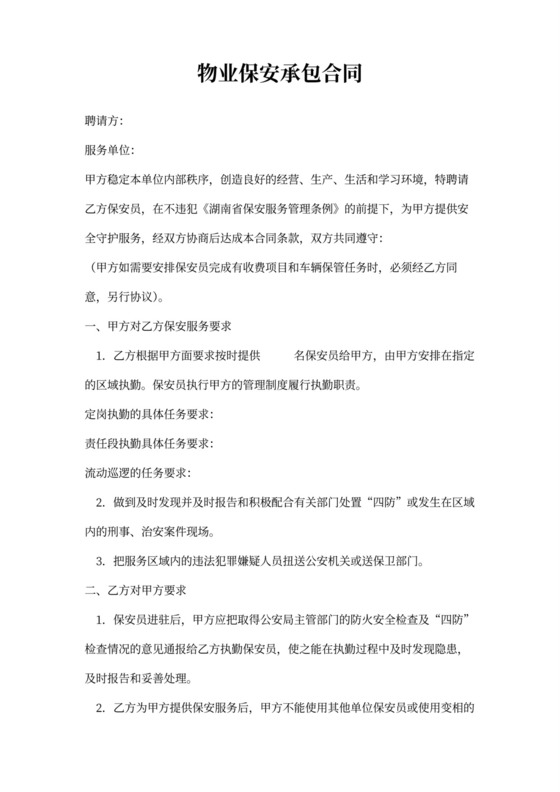 物业保安承包合同

聘请方:

服务单位:

甲方稳定本单位内部秩序，创造良好的经营、生产、生活和学习环境，特聘请乙方保安员，在不违犯《湖南省保安服务管理条例》的前提下，为甲方提供安全守护服务，经双方协商后达成本合同条款，双方共同遵守:

（甲方如需要安排保安员完成有收费项目和车辆保管任务时，必须经乙方同意，另行协议）。

一、甲方对乙方保安服务要求

1. 乙方根据甲方面要求按时提供　　名保安员给甲方，由甲方安排在指定的区域执勤。保安员执行甲方的管理制度履行执勤职责。

定岗执勤的具体任务要求:

责任段执勤具体任务要求:

流动巡逻的任务要求:

2. 做到及时发现并及时报告和积极配合有关部门处置“四防”或发生在区域内的刑事、治安案件现场。

3. 把服务区域内的违法犯罪嫌疑人员扭送公安机关或送保卫部门。

二、乙方对甲方要求

1. 保安员进驻后，甲方应把取得公安局主管部门的防火安全检查及“四防”检查情况的意见通报给乙方执勤保安员，使之能在执勤过程中及时发现隐患，及时报告和妥善处理。

2. 乙方为甲方提供保安服务后，甲方不能使用其他单位保安员或使用变相的